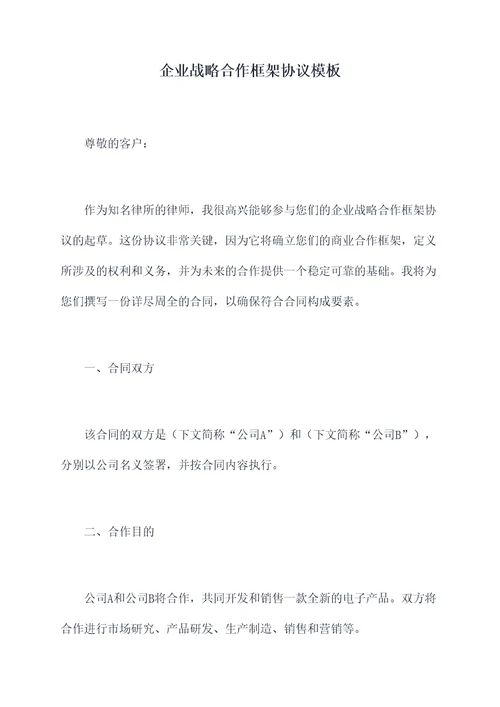 企业战略合作框架协议模板

尊敬的客户：

作为知名律所的律师，我很高兴能够参与您们的企业战略合作框架协议的起草。这份协议非常关键，因为它将确立您们的商业合作框架，定义所涉及的权利和义务，并为未来的合作提供一个稳定可靠的基础。我将为您们撰写一份详尽周全的合同，以确保符合合同构成要素。

一、合同双方

该合同的双方是（下文简称“公司A”）和（下文简称“公司B”），分别以公司名义签署，并按合同内容执行。

二、合作目的

公司A和公司B将合作，共同开发和销售一款全新的电子产品。双方将合作进行市场研究、产品研发、生产制造、销售和营销等。